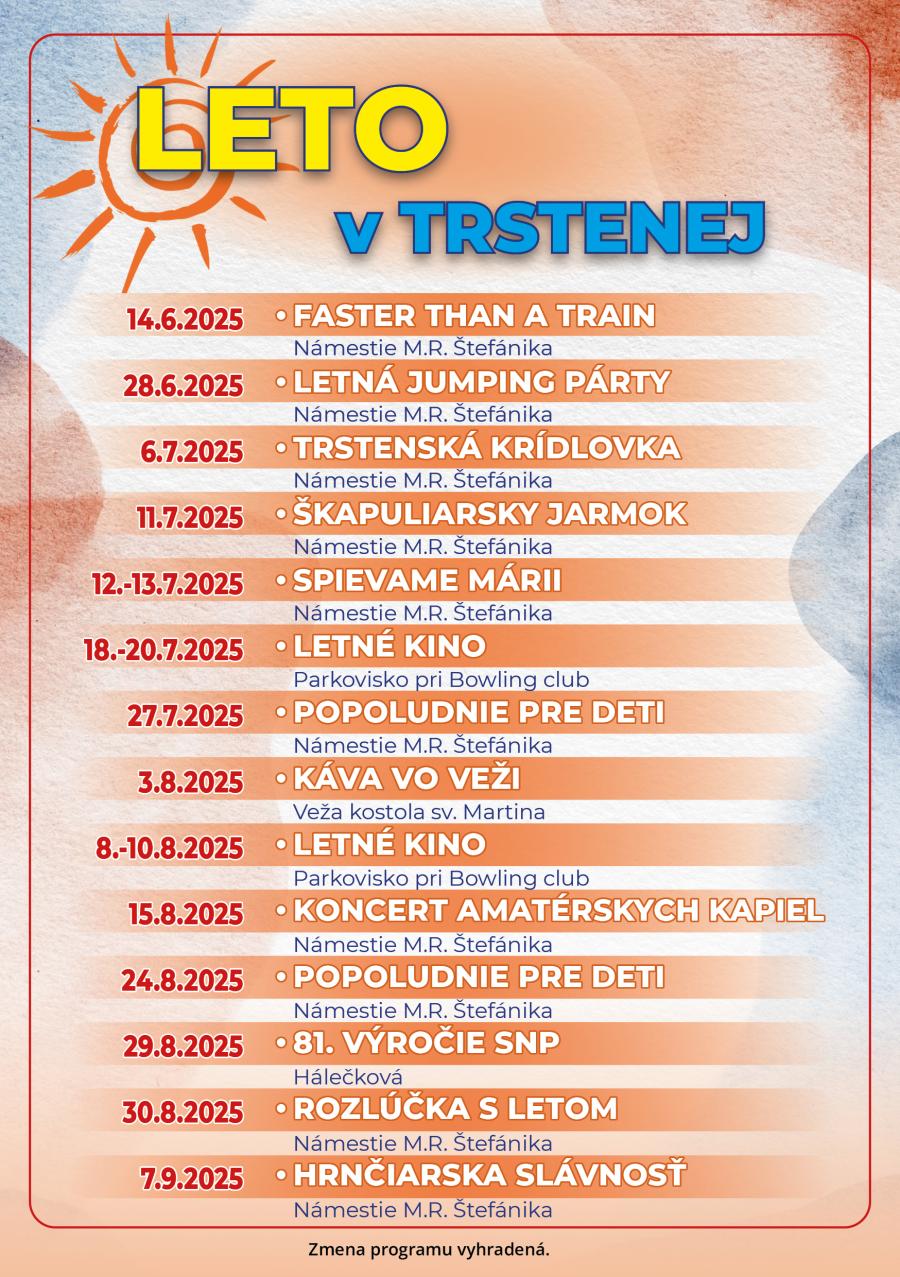 LETO
v TRSTENEJ

14.6.2025 • FASTER THAN A TRAIN
Námestie M.R. Štefánika

28.6.2025 • LETNÁ JUMPING PÁRTY
Námestie M.R. Štefánika

6.7.2025 • TRSTENSKÁ KRÍDLOVKA
Námestie M.R. Štefánika

11.7.2025 • ŠKAPULIARSKY JARMOK
Námestie M.R. Štefánika

12.-13.7.2025 • SPIEVAME MÁRII
Námestie M.R. Štefánika

18.-20.7.2025 • LETNÉ KINO
Parkovisko pri Bowling club

27.7.2025 • POPOLUDNIE PRE DETI
Námestie M.R. Štefánika

3.8.2025 • KÁVA VO VEŽI
Veža kostola sv. Martina

8.-10.8.2025 • LETNÉ KINO
Parkovisko pri Bowling club

15.8.2025 • KONCERT AMATÉRSKYCH KAPIEL
Námestie M.R. Štefánika

24.8.2025 • POPOLUDNIE PRE DETI
Námestie M.R. Štefánika

29.8.2025 • 81. VÝROČIE SNP
Hálečková

30.8.2025 • ROZLÚČKA S LETOM
Námestie M.R. Štefánika

7.9.2025 • HRNČIARSKA SLÁVNOSŤ
Námestie M.R. Štefánika

Zmena programu vyhradená.